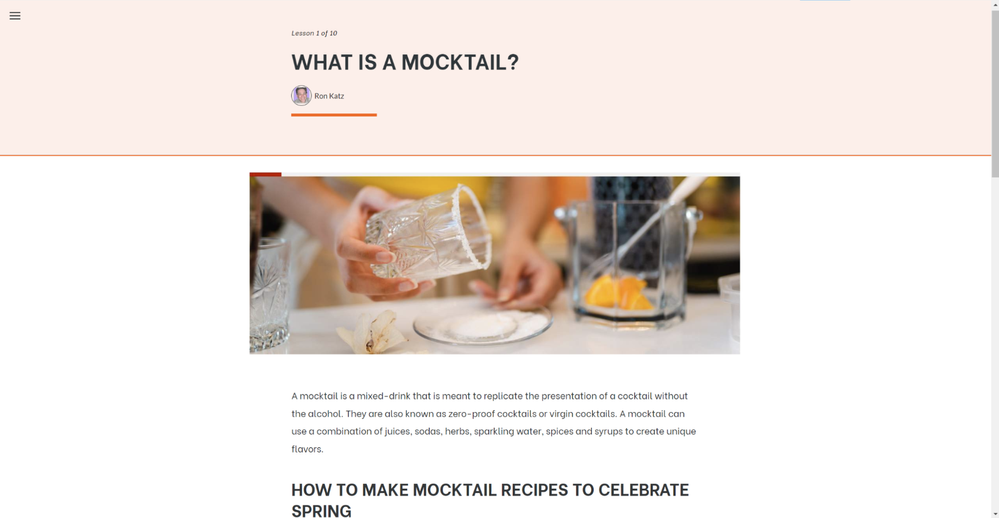 Lesson 1 of 10

WHAT IS A MOCKTAIL?

Ron Katz

A mocktail is a mixed-drink that is meant to replicate the presentation of a cocktail without the alcohol. They are also known as zero-proof cocktails or virgin cocktails. A mocktail can use a combination of juices, sodas, herbs, sparkling water, spices and syrups to create unique flavors.

HOW TO MAKE MOCKTAIL RECIPES TO CELEBRATE SPRING